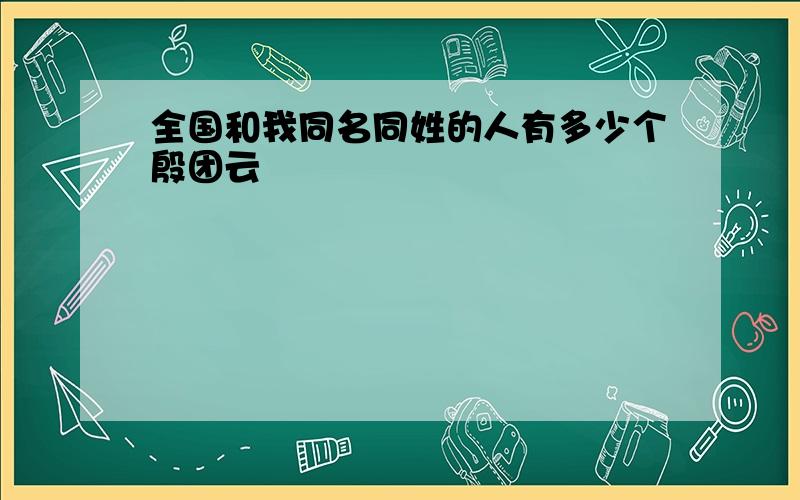 全国和我同名同姓的人有多少个殷团云